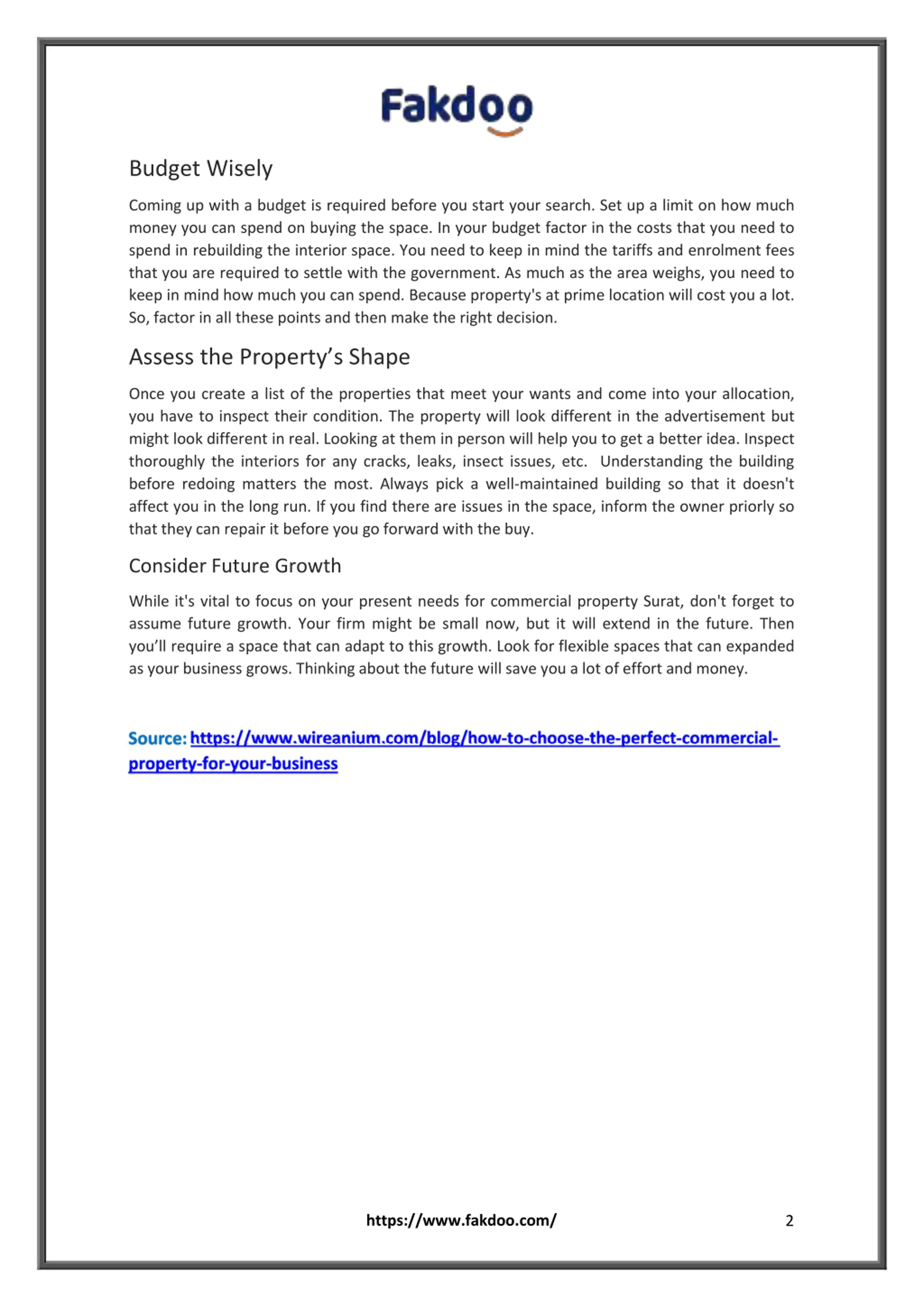 Fakdoo

Budget Wisely

Coming up with a budget is required before you start your search. Set up a limit on how much money you can spend on buying the space. In your budget factor in the costs that you need to spend in rebuilding the interior space. You need to keep in mind the tariffs and enrolment fees that you are required to settle with the government. As much as the area weighs, you need to keep in mind how much you can spend. Because property's at prime location will cost you a lot. So, factor in all these points and then make the right decision.

Assess the Property's Shape

Once you create a list of the properties that meet your wants and come into your allocation, you have to inspect their condition. The property will look different in the advertisement but might look different in real. Looking at them in person will help you to get a better idea. Inspect thoroughly the interiors for any cracks, leaks, insect issues, etc. Understanding the building before redoing matters the most. Always pick a well-maintained building so that it doesn't affect you in the long run. If you find there are issues in the space, inform the owner priorly so that they can repair it before you go forward with the buy.

Consider Future Growth

While it's vital to focus on your present needs for commercial property Surat, don't forget to assume future growth. Your firm might be small now, but it will extend in the future. Then you'll require a space that can adapt to this growth. Look for flexible spaces that can expanded as your business grows. Thinking about the future will save you a lot of effort and money.

Source: https://www.wireanium.com/blog/how-to-choose-the-perfect-commercial-property-for-your-business

https://www.fakdoo.com/

2